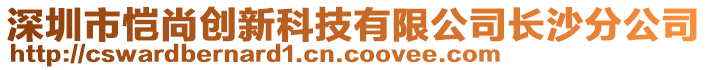 深圳市恺尚创新科技有限公司长沙分公司
http://cswardbernard1.cn.coovee.com